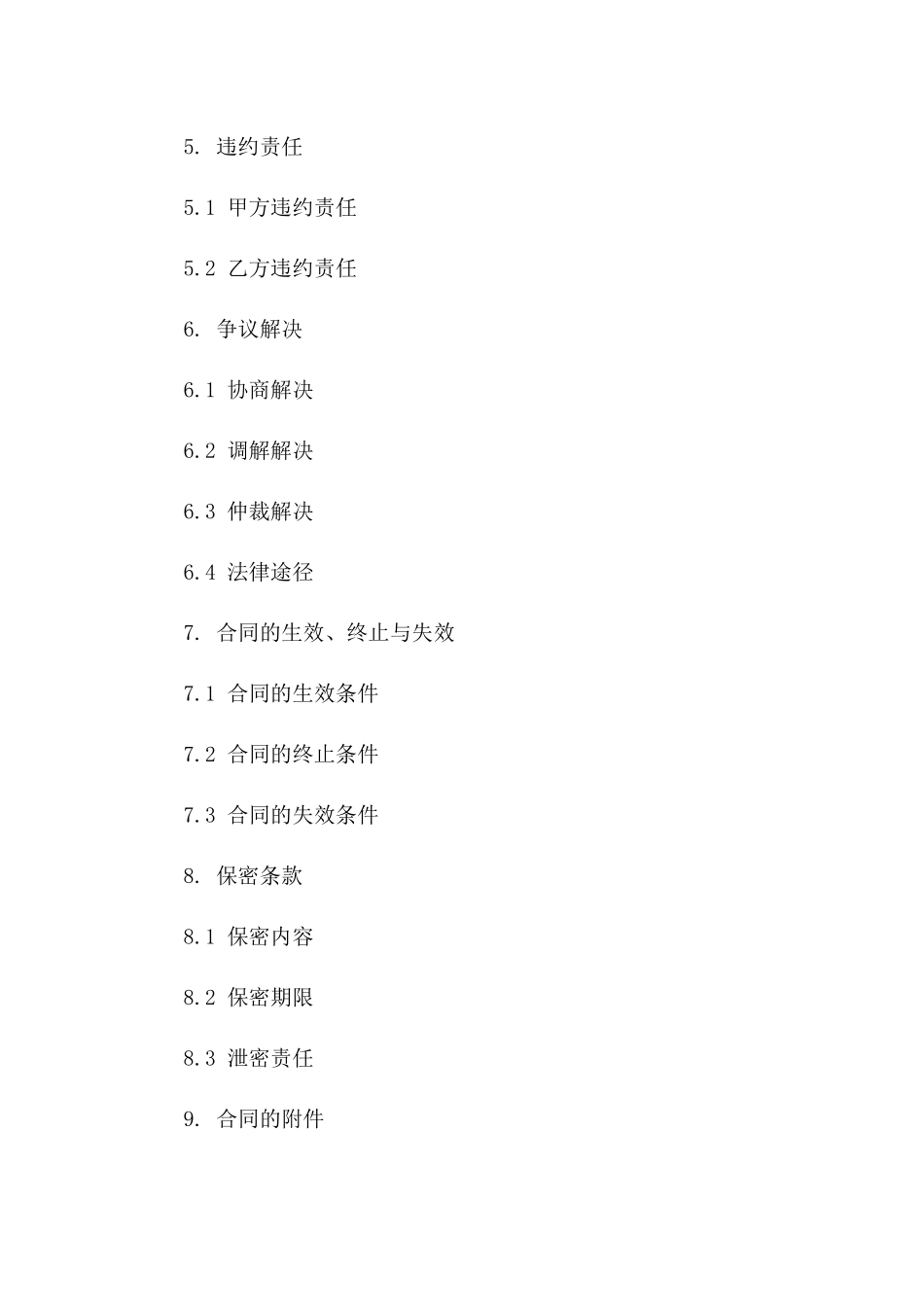 5. 违约责任

5.1 甲方违约责任

5.2 乙方违约责任

6. 争议解决

6.1 协商解决

6.2 调解解决

6.3 仲裁解决

6.4 法律途径

7. 合同的生效、终止与失效

7.1 合同的生效条件

7.2 合同的终止条件

7.3 合同的失效条件

8. 保密条款

8.1 保密内容

8.2 保密期限

8.3 泄密责任

9. 合同的附件